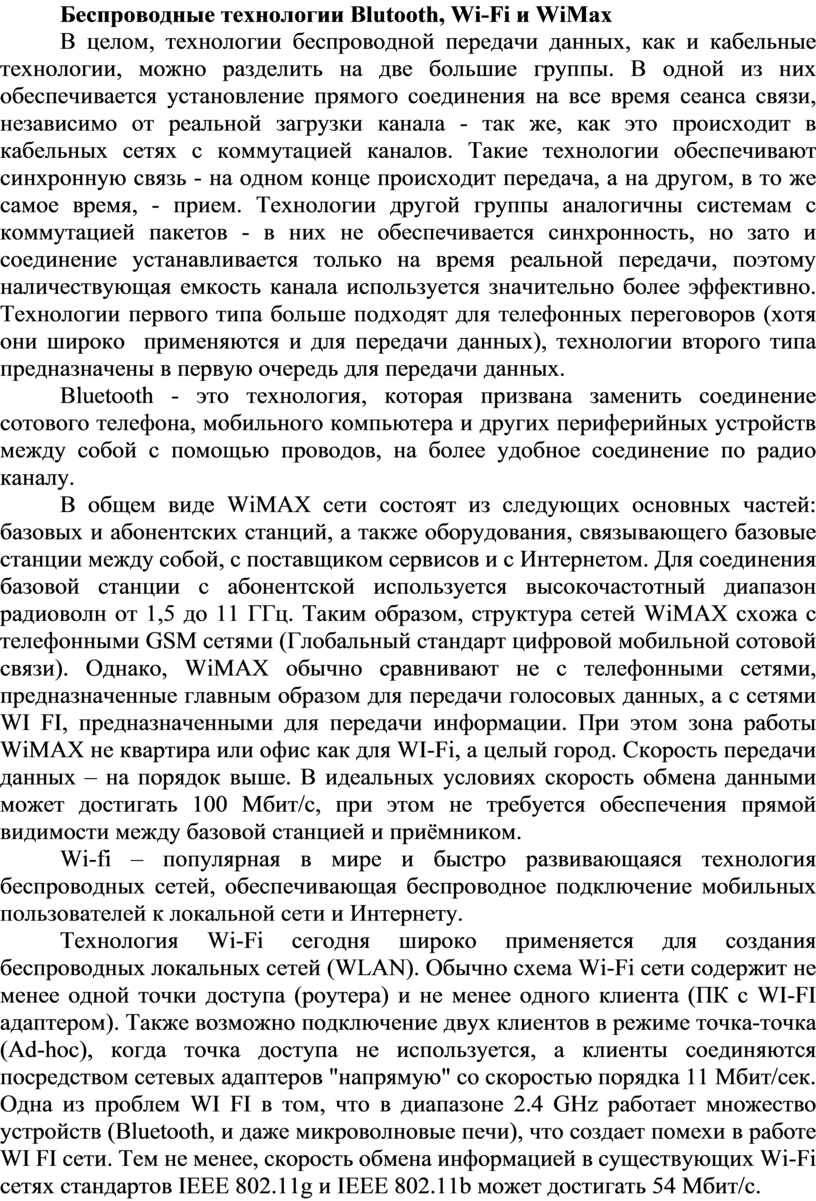 Беспроводные технологии Blutooth, Wi-Fi и WiMax

В целом, технологии беспроводной передачи данных, как и кабельные технологии, можно разделить на две большие группы. В одной из них обеспечивается установление прямого соединения на все время сеанса связи, независимо от реальной загрузки канала - так же, как это происходит в кабельных сетях с коммутацией каналов. Такие технологии обеспечивают синхронную связь - на одном конце происходит передача, а на другом, в то же самое время, - прием. Технологии другой группы аналогичны системам с коммутацией пакетов - в них не обеспечивается синхронность, но зато и соединение устанавливается только на время реальной передачи, поэтому наличествующая емкость канала используется значительно более эффективно. Технологии первого типа больше подходят для телефонных переговоров (хотя они широко применяются и для передачи данных), технологии второго типа предназначены в первую очередь для передачи данных.

Bluetooth - это технология, которая призвана заменить соединение сотового телефона, мобильного компьютера и других периферийных устройств между собой с помощью проводов, на более удобное соединение по радио каналу.

В общем виде WiMAX сети состоят из следующих основных частей: базовых и абонентских станций, а также оборудования, связывающего базовые станции между собой, с поставщиком сервисов и с Интернетом. Для соединения базовой станции с абонентской используется высокочастотный диапазон радиоволн от 1,5 до 11 ГГц. Таким образом, структура сетей WiMAX схожа с телефонными GSM сетями (Глобальный стандарт цифровой мобильной сотовой связи). Однако, WiMAX обычно сравнивают не с телефонными сетями, предназначенные главным образом для передачи голосовых данных, а с сетями WI FI, предназначенными для передачи информации. При этом зона работы WiMAX не квартира или офис как для WI-Fi, а целый город. Скорость передачи данных – на порядок выше. В идеальных условиях скорость обмена данными может достигать 100 Мбит/с, при этом не требуется обеспечения прямой видимости между базовой станцией и приёмником.

Wi-fi – популярная в мире и быстро развивающаяся технология беспроводных сетей, обеспечивающая беспроводное подключение мобильных пользователей к локальной сети и Интернету.

Технология Wi-Fi сегодня широко применяется для создания беспроводных локальных сетей (WLAN). Обычно схема Wi-Fi сети содержит не менее одной точки доступа (роутера) и не менее одного клиента (ПК с WI-FI адаптером). Также возможно подключение двух клиентов в режиме точка-точка (Ad-hoc), когда точка доступа не используется, а клиенты соединяются посредством сетевых адаптеров "напрямую" со скоростью порядка 11 Мбит/сек. Одна из проблем WI FI в том, что в диапазоне 2.4 GHz работает множество устройств (Bluetooth, и даже микроволновые печи), что создает помехи в работе WI FI сети. Тем не менее, скорость обмена информацией в существующих Wi-Fi сетях стандартов IEEE 802.11g и IEEE 802.11b может достигать 54 Мбит/с.